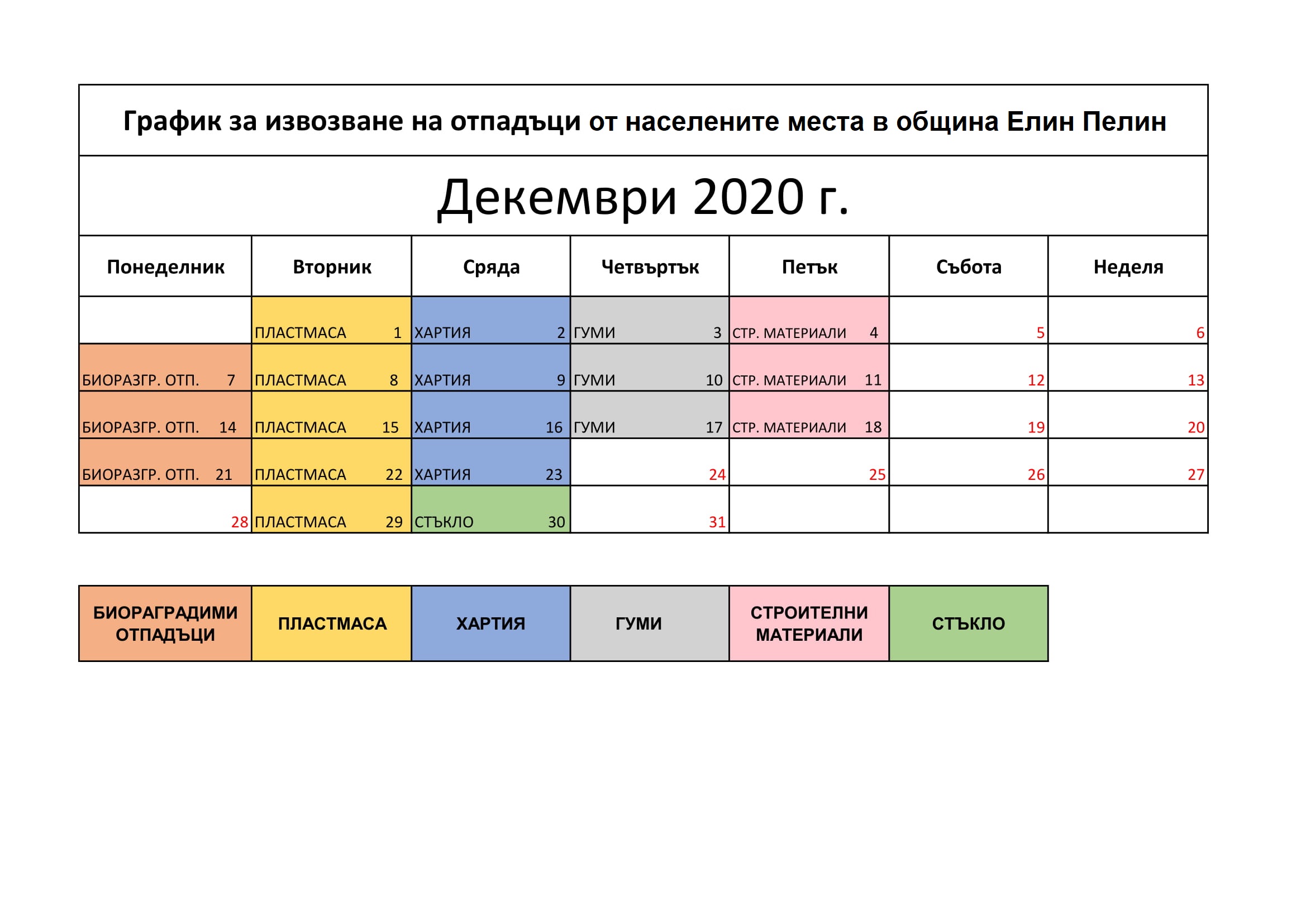 График за извозване на отпадъци от населените места в община Елин Пелин

Декември 2020 г.

| Понеделник | Вторник | Сряда | Четвъртък | Петък | Събота | Неделя |
|---|---|---|---|---|---|---|
| | ПЛАСТМАСА 1 | ХАРТИЯ 2 | ГУМИ 3 | СТР. МАТЕРИАЛИ 4 | 5 | 6 |
| БИОРАЗГР. ОТП. 7 | ПЛАСТМАСА 8 | ХАРТИЯ 9 | ГУМИ 10 | СТР. МАТЕРИАЛИ 11 | 12 | 13 |
| БИОРАЗГР. ОТП. 14 | ПЛАСТМАСА 15 | ХАРТИЯ 16 | ГУМИ 17 | СТР. МАТЕРИАЛИ 18 | 19 | 20 |
| БИОРАЗГР. ОТП. 21 | ПЛАСТМАСА 22 | ХАРТИЯ 23 | 24 | 25 | 26 | 27 |
| 28 | ПЛАСТМАСА 29 | СТЪКЛО 30 | 31 | | | |

| БИОРАГРАДИМИ ОТПАДЪЦИ | ПЛАСТМАСА | ХАРТИЯ | ГУМИ | СТРОИТЕЛНИ МАТЕРИАЛИ | СТЪКЛО |
|---|---|---|---|---|---|